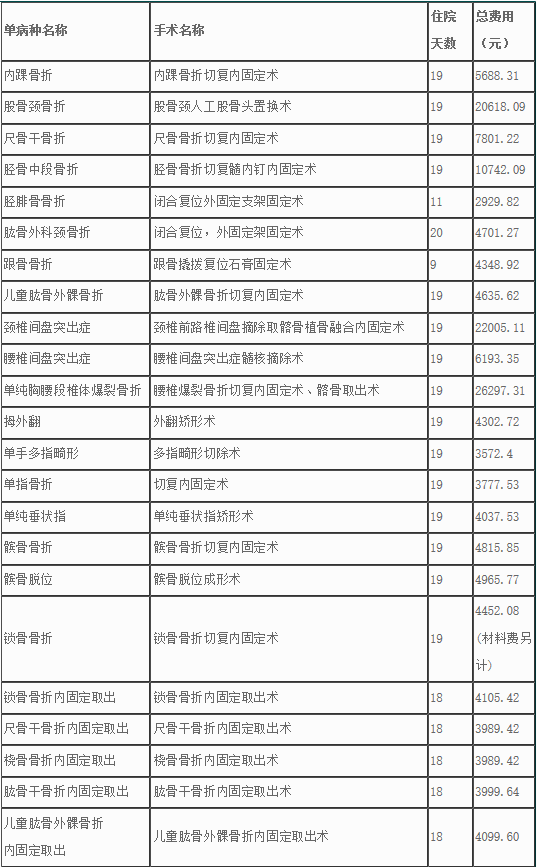 | 单病种名称 | 手术名称 | 住院天数 | 总费用（元） |
|---|---|---|---|
| 内踝骨折 | 内踝骨折切复内固定术 | 19 | 5688.31 |
| 股骨颈骨折 | 股骨颈人工股骨头置换术 | 19 | 20618.09 |
| 尺骨干骨折 | 尺骨骨折切复内固定术 | 19 | 7801.22 |
| 胫骨中段骨折 | 胫骨骨折切复髓内钉内固定术 | 19 | 10742.09 |
| 胫腓骨骨折 | 闭合复位外固定支架固定术 | 11 | 2929.82 |
| 肱骨外科颈骨折 | 闭合复位，外固定架固定术 | 20 | 4701.27 |
| 跟骨骨折 | 跟骨撬拔复位石膏固定术 | 9 | 4348.92 |
| 儿童肱骨外髁骨折 | 肱骨外髁骨折切复内固定术 | 19 | 4635.62 |
| 颈椎间盘突出症 | 颈椎前路椎间盘摘除取髂骨植骨融合内固定术 | 19 | 22005.11 |
| 腰椎间盘突出症 | 腰椎间盘突出症髓核摘除术 | 19 | 6193.35 |
| 单纯胸腰段椎体爆裂骨折 | 腰椎爆裂骨折切复内固定术、髂骨取出术 | 19 | 26297.31 |
| 拇外翻 | 外翻矫形术 | 19 | 4302.72 |
| 单手多指畸形 | 多指畸形切除术 | 19 | 3572.4 |
| 单指骨折 | 切复内固定术 | 19 | 3777.53 |
| 单纯垂状指 | 单纯垂状指矫形术 | 19 | 4037.53 |
| 髌骨骨折 | 髌骨骨折切复内固定术 | 19 | 4815.85 |
| 髌骨脱位 | 髌骨脱位成形术 | 19 | 4965.77 |
| 锁骨骨折 | 锁骨骨折切复内固定术 | 19 | 4452.08（材料费另计） |
| 锁骨骨折内固定取出 | 锁骨骨折内固定取出术 | 18 | 4105.42 |
| 尺骨干骨折内固定取出 | 尺骨干骨折内固定取出术 | 18 | 3989.42 |
| 桡骨骨折内固定取出 | 桡骨骨折内固定取出术 | 18 | 3989.42 |
| 肱骨干骨折内固定取出 | 肱骨干骨折内固定取出术 | 18 | 3999.64 |
| 儿童肱骨外髁骨折内固定取出 | 儿童肱骨外髁骨折内固定取出术 | 18 | 4099.60 |